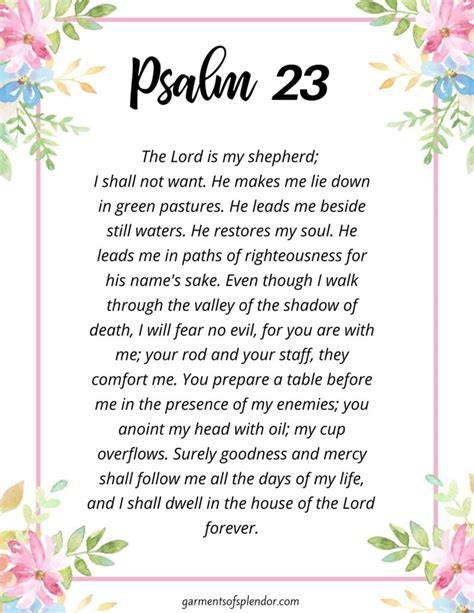 Psalm 23

The Lord is my shepherd;
I shall not want. He makes me lie down in green pastures. He leads me beside still waters. He restores my soul. He leads me in paths of righteousness for his name's sake. Even though I walk through the valley of the shadow of death, I will fear no evil, for you are with me; your rod and your staff, they comfort me. You prepare a table before me in the presence of my enemies; you anoint my head with oil; my cup overflows. Surely goodness and mercy shall follow me all the days of my life, and I shall dwell in the house of the Lord forever.

garmentsofsplendor.com